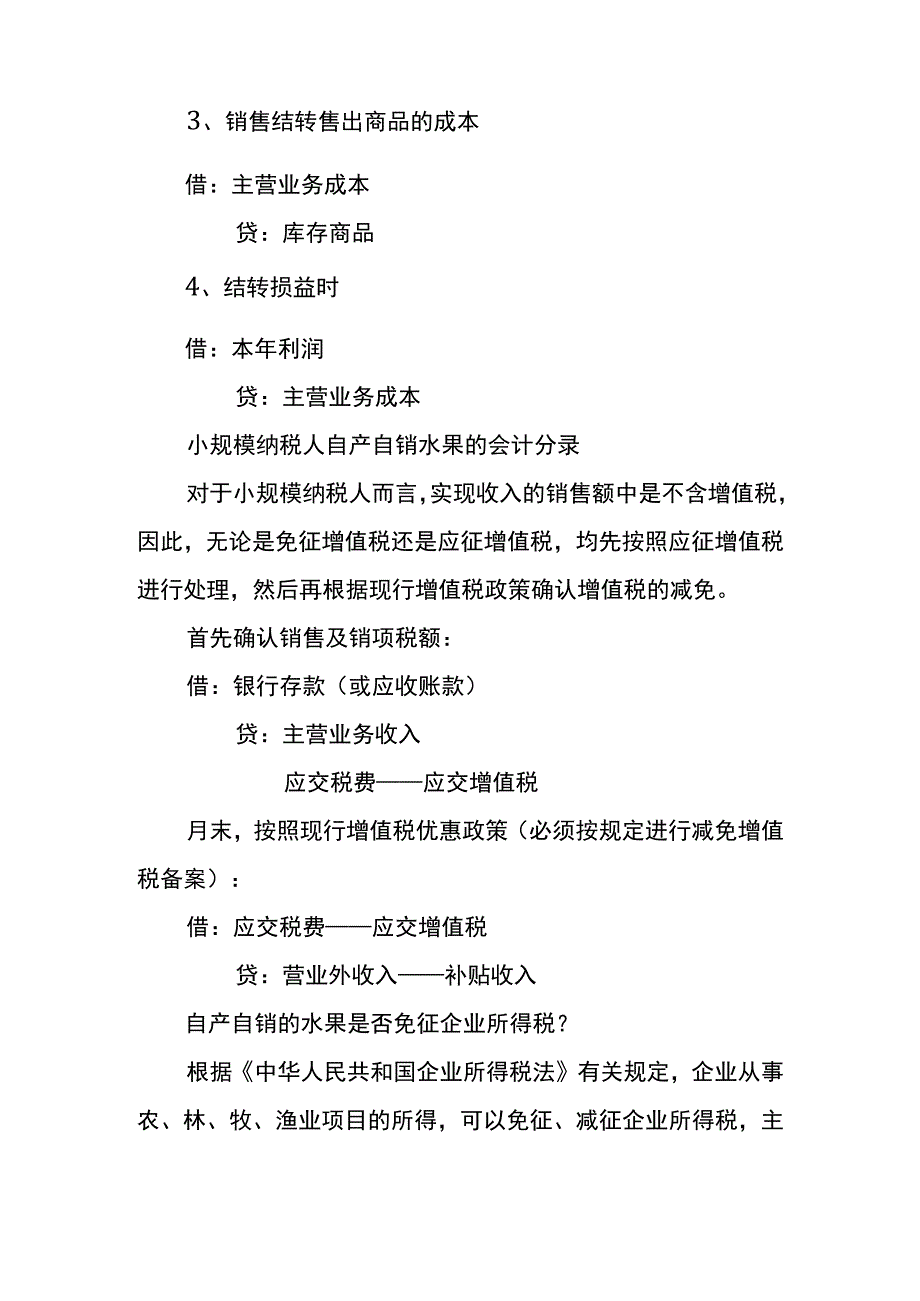 3、销售结转售出商品的成本

借：主营业务成本

贷：库存商品

4、结转损益时

借：本年利润

贷：主营业务成本

小规模纳税人自产自销水果的会计分录

对于小规模纳税人而言，实现收入的销售额中是不含增值税，因此，无论是免征增值税还是应征增值税，均先按照应征增值税进行处理，然后再根据现行增值税政策确认增值税的减免。

首先确认销售及销项税额：

借：银行存款（或应收账款）

贷：主营业务收入

应交税费——应交增值税

月末，按照现行增值税优惠政策（必须按规定进行减免增值税备案）：

借：应交税费——应交增值税

贷：营业外收入——补贴收入

自产自销的水果是否免征企业所得税？

根据《中华人民共和国企业所得税法》有关规定，企业从事农、林、牧、渔业项目的所得，可以免征、减征企业所得税，主